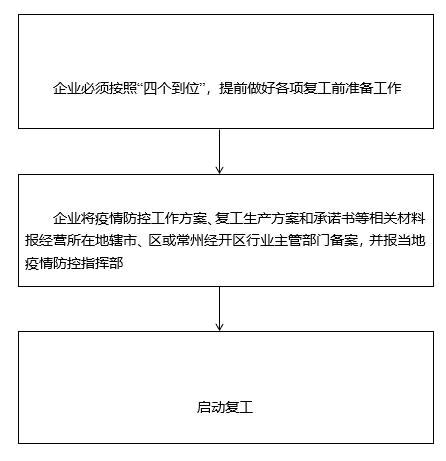 企业必须按照“四个到位”，提前做好各项复工前准备工作

企业将疫情防控工作方案、复工生产方案和承诺书等相关材料报经营所在地辖市、区或常州经开区行业主管部门备案，并报当地疫情防控指挥部

启动复工